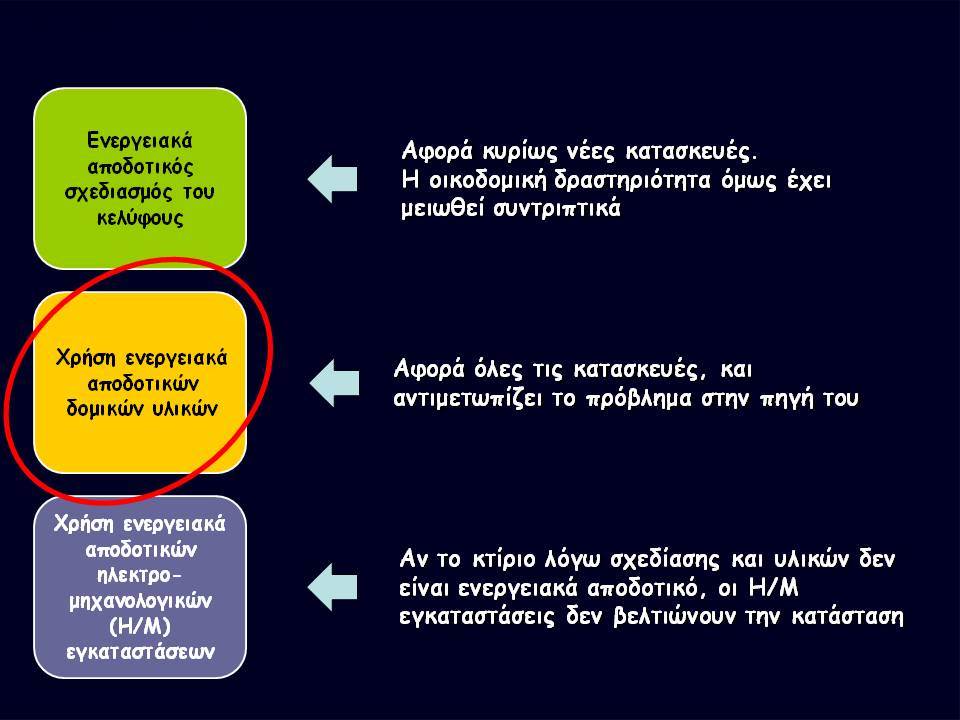 Ενεργειακά αποδοτικός σχεδιασμός του κελύφους

Αφορά κυρίως νέες κατασκευές. Η οικοδομική δραστηριότητα όμως έχει μειωθεί συντριπτικά

Χρήση ενεργειακά αποδοτικών δομικών υλικών

Αφορά όλες τις κατασκευές, και αντιμετωπίζει το πρόβλημα στην πηγή του

Χρήση ενεργειακά αποδοτικών ηλεκτρο-μηχανολογικών (Η/Μ) εγκαταστάσεων

Αν το κτίριο λόγω σχεδίασης και υλικών δεν είναι ενεργειακά αποδοτικό, οι Η/Μ εγκαταστάσεις δεν βελτιώνουν την κατάσταση